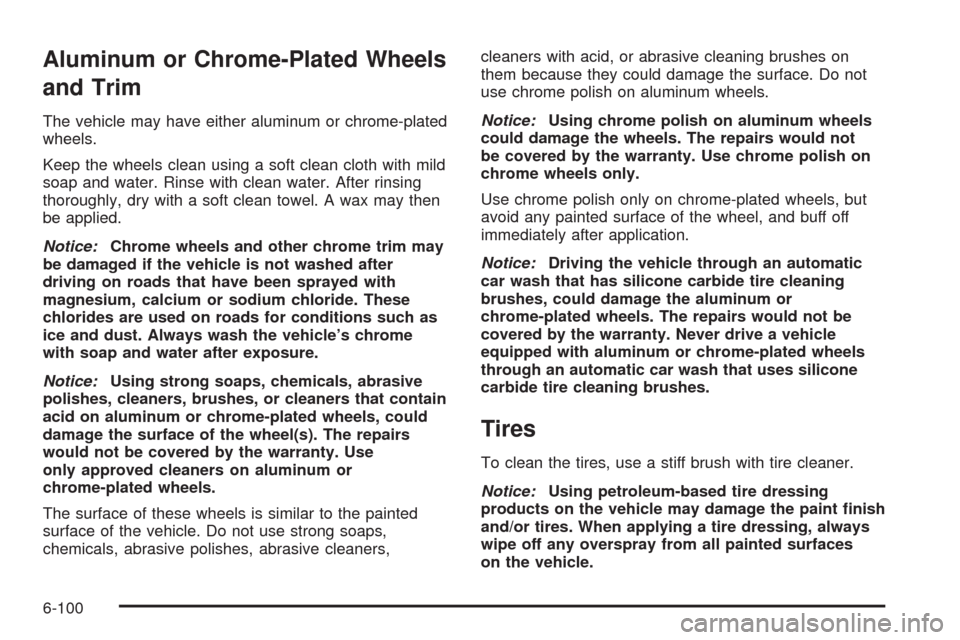 Aluminum or Chrome-Plated Wheels and Trim

The vehicle may have either aluminum or chrome-plated wheels.

Keep the wheels clean using a soft clean cloth with mild soap and water. Rinse with clean water. After rinsing thoroughly, dry with a soft clean towel. A wax may then be applied.

Notice: Chrome wheels and other chrome trim may be damaged if the vehicle is not washed after driving on roads that have been sprayed with magnesium, calcium or sodium chloride. These chlorides are used on roads for conditions such as ice and dust. Always wash the vehicle's chrome with soap and water after exposure.

Notice: Using strong soaps, chemicals, abrasive polishes, cleaners, brushes, or cleaners that contain acid on aluminum or chrome-plated wheels, could damage the surface of the wheel(s). The repairs would not be covered by the warranty. Use only approved cleaners on aluminum or chrome-plated wheels.

The surface of these wheels is similar to the painted surface of the vehicle. Do not use strong soaps, chemicals, abrasive polishes, abrasive cleaners, cleaners with acid, or abrasive cleaning brushes on them because they could damage the surface. Do not use chrome polish on aluminum wheels.

Notice: Using chrome polish on aluminum wheels could damage the wheels. The repairs would not be covered by the warranty. Use chrome polish on chrome wheels only.

Use chrome polish only on chrome-plated wheels, but avoid any painted surface of the wheel, and buff off immediately after application.

Notice: Driving the vehicle through an automatic car wash that has silicone carbide tire cleaning brushes, could damage the aluminum or chrome-plated wheels. The repairs would not be covered by the warranty. Never drive a vehicle equipped with aluminum or chrome-plated wheels through an automatic car wash that uses silicone carbide tire cleaning brushes.

Tires

To clean the tires, use a stiff brush with tire cleaner.

Notice: Using petroleum-based tire dressing products on the vehicle may damage the paint finish and/or tires. When applying a tire dressing, always wipe off any overspray from all painted surfaces on the vehicle.

6-100

carmanualsonline.info